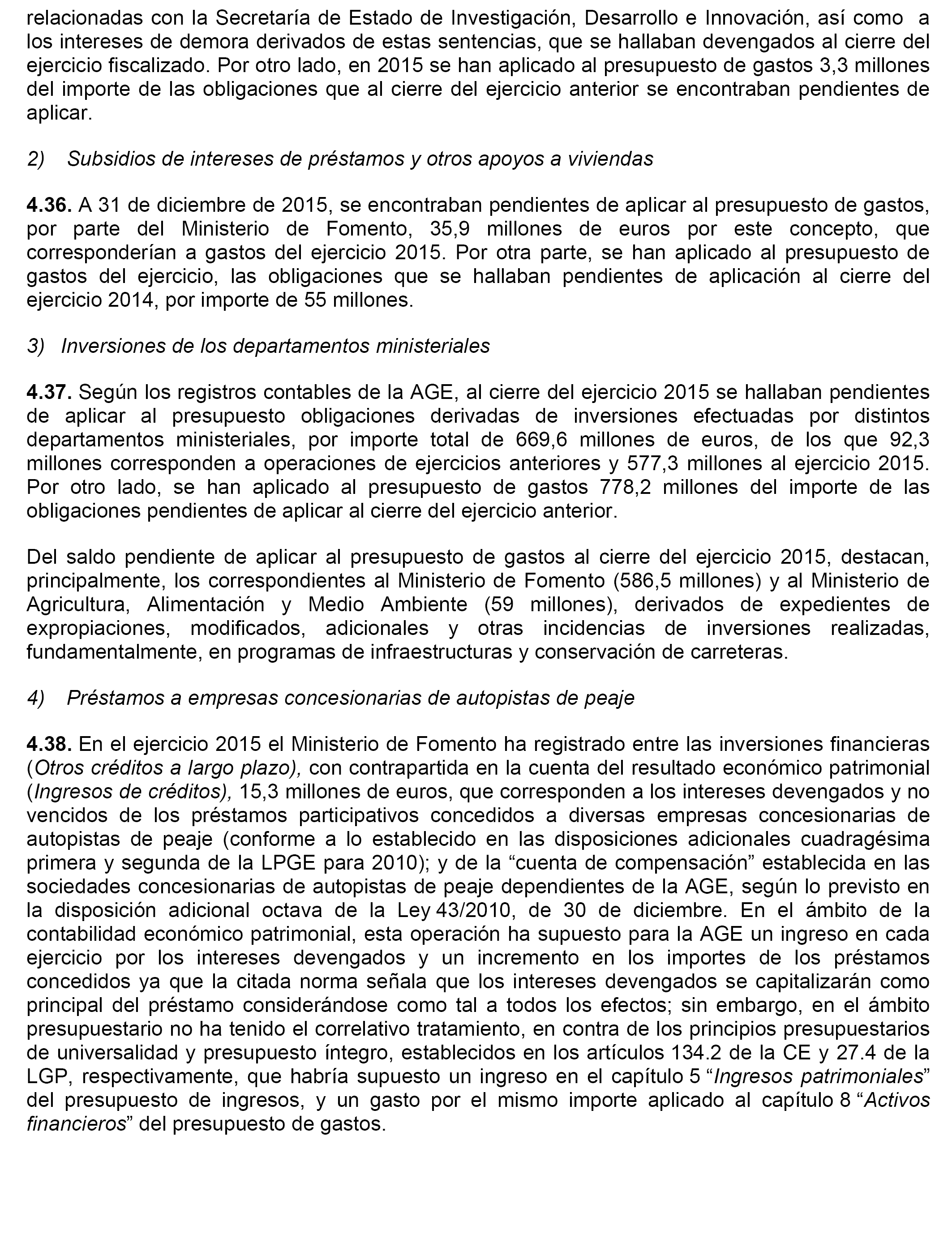 relacionadas con la Secretaría de Estado de Investigación, Desarrollo e Innovación, así como a los intereses de demora derivados de estas sentencias, que se hallaban devengados al cierre del ejercicio fiscalizado. Por otro lado, en 2015 se han aplicado al presupuesto de gastos 3,3 millones del importe de las obligaciones que al cierre del ejercicio anterior se encontraban pendientes de aplicar.

2) Subsidios de intereses de préstamos y otros apoyos a viviendas

4.36. A 31 de diciembre de 2015, se encontraban pendientes de aplicar al presupuesto de gastos, por parte del Ministerio de Fomento, 35,9 millones de euros por este concepto, que corresponderían a gastos del ejercicio 2015. Por otra parte, se han aplicado al presupuesto de gastos del ejercicio, las obligaciones que se hallaban pendientes de aplicación al cierre del ejercicio 2014, por importe de 55 millones.

3) Inversiones de los departamentos ministeriales

4.37. Según los registros contables de la AGE, al cierre del ejercicio 2015 se hallaban pendientes de aplicar al presupuesto obligaciones derivadas de inversiones efectuadas por distintos departamentos ministeriales, por importe total de 669,6 millones de euros, de los que 92,3 millones corresponden a operaciones de ejercicios anteriores y 577,3 millones al ejercicio 2015. Por otro lado, se han aplicado al presupuesto de gastos 778,2 millones del importe de las obligaciones pendientes de aplicar al cierre del ejercicio anterior.

Del saldo pendiente de aplicar al presupuesto de gastos al cierre del ejercicio 2015, destacan, principalmente, los correspondientes al Ministerio de Fomento (586,5 millones) y al Ministerio de Agricultura, Alimentación y Medio Ambiente (59 millones), derivados de expedientes de expropiaciones, modificados, adicionales y otras incidencias de inversiones realizadas, fundamentalmente, en programas de infraestructuras y conservación de carreteras.

4) Préstamos a empresas concesionarias de autopistas de peaje

4.38. En el ejercicio 2015 el Ministerio de Fomento ha registrado entre las inversiones financieras (Otros créditos a largo plazo), con contrapartida en la cuenta del resultado económico patrimonial (Ingresos de créditos), 15,3 millones de euros, que corresponden a los intereses devengados y no vencidos de los préstamos participativos concedidos a diversas empresas concesionarias de autopistas de peaje (conforme a lo establecido en las disposiciones adicionales cuadragésima primera y segunda de la LPGE para 2010); y de la “cuenta de compensación” establecida en las sociedades concesionarias de autopistas de peaje dependientes de la AGE, según lo previsto en la disposición adicional octava de la Ley 43/2010, de 30 de diciembre. En el ámbito de la contabilidad económico patrimonial, esta operación ha supuesto para la AGE un ingreso en cada ejercicio por los intereses devengados y un incremento en los importes de los préstamos concedidos ya que la citada norma señala que los intereses devengados se capitalizarán como principal del préstamo considerándose como tal a todos los efectos; sin embargo, en el ámbito presupuestario no ha tenido el correlativo tratamiento, en contra de los principios presupuestarios de universalidad y presupuesto íntegro, establecidos en los artículos 134.2 de la CE y 27.4 de la LGP, respectivamente, que habría supuesto un ingreso en el capítulo 5 “Ingresos patrimoniales” del presupuesto de ingresos, y un gasto por el mismo importe aplicado al capítulo 8 “Activos financieros” del presupuesto de gastos.